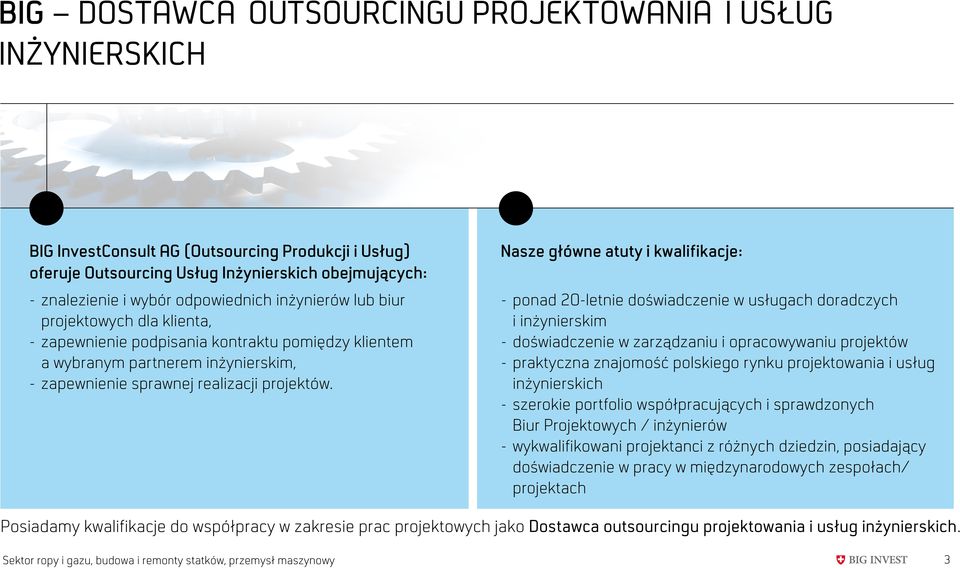 BIG – DOSTAWCA OUTSOURCINGU PROJEKTOWANIA I USŁUG INŻYNIERSKICH

BIG InvestConsult AG (Outsourcing Produkcji i Usług) oferuje Outsourcing Usług Inżynierskich obejmujących:

- znalezienie i wybór odpowiednich inżynierów lub biur projektowych dla klienta,
- zapewnienie podpisania kontraktu pomiędzy klientem a wybranym partnerem inżynierskim,
- zapewnienie sprawnej realizacji projektów.

Nasze główne atuty i kwalifikacje:

- ponad 20-letnie doświadczenie w usługach doradczych i inżynierskim
- doświadczenie w zarządzaniu i opracowywaniu projektów
- praktyczna znajomość polskiego rynku projektowania i usług inżynierskich
- szerokie portfolio współpracujących i sprawdzonych Biur Projektowych / inżynierów
- wykwalifikowani projektanci z różnych dziedzin, posiadający doświadczenie w pracy w międzynarodowych zespołach/ projektach

Posiadamy kwalifikacje do współpracy w zakresie prac projektowych jako Dostawca outsourcingu projektowania i usług inżynierskich.

Sektor ropy i gazu, budowa i remonty statków, przemysł maszynowy

BIG INVEST

3